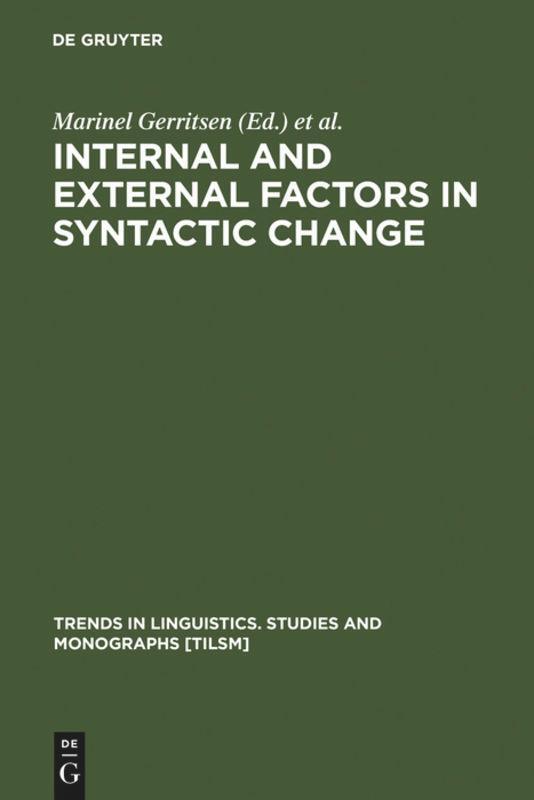 DE GRUYTER

Marinel Gerritsen (Ed.) et al.

INTERNAL AND EXTERNAL FACTORS IN SYNTACTIC CHANGE

TRENDS IN LINGUISTICS. STUDIES AND MONOGRAPHS [TILSM]

DE
G